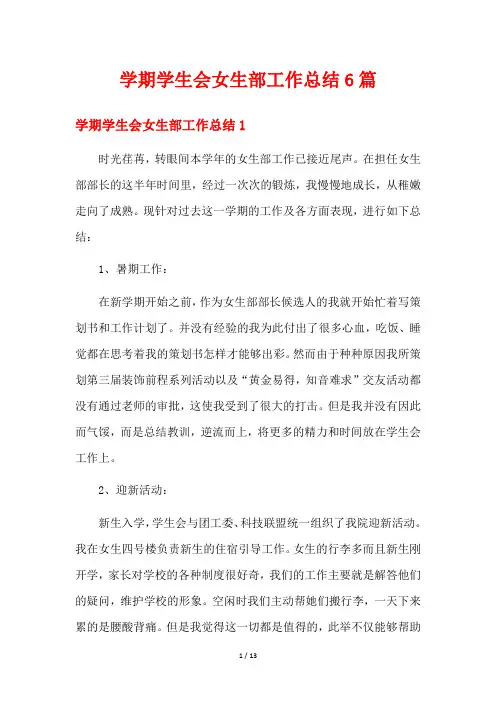 学期学生会女生部工作总结6篇

学期学生会女生部工作总结1

时光荏苒，转眼间本学年的女生部工作已接近尾声。在担任女生部部长的这半年时间里，经过一次次的锻炼，我慢慢地成长，从稚嫩走向了成熟。现针对过去这一学期的工作及各方面表现，进行如下总结：

1、暑期工作：

在新学期开始之前，作为女生部部长候选人的我就开始忙着写策划书和工作计划了。并没有经验的我为此付出了很多心血，吃饭、睡觉都在思考着我的策划书怎样才能够出彩。然而由于种种原因我所策划第三届装饰前程系列活动以及“黄金易得，知音难求”交友活动都没有通过老师的审批，这使我受到了很大的打击。但是我并没有因此而气馁，而是总结教训，逆流而上，将更多的精力和时间放在学生会工作上。

2、迎新活动：

新生入学，学生会与团工委、科技联盟统一组织了我院迎新活动。我在女生四号楼负责新生的住宿引导工作。女生的行李多而且新生刚开学，家长对学校的各种制度很好奇，我们的工作主要就是解答他们的疑问，维护学校的形象。空闲时我们主动帮她们搬行李，一天下来累的是腰酸背痛。但是我觉得这一切都是值得的，此举不仅能够帮助

1 / 13